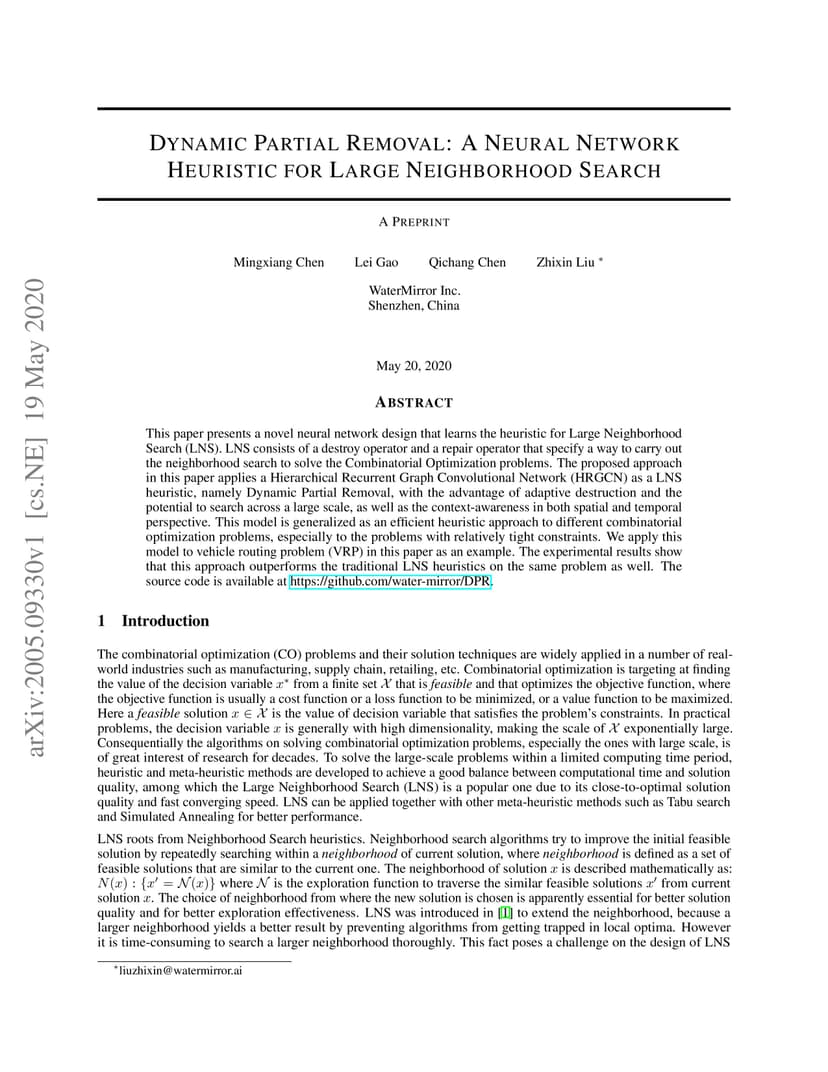 arXiv:2005.09330v1 [cs.NE] 19 May 2020

DYNAMIC PARTIAL REMOVAL: A NEURAL NETWORK HEURISTIC FOR LARGE NEIGHBORHOOD SEARCH

A PREPRINT

Mingxiang Chen Lei Gao Qichang Chen Zhixin Liu *

WaterMirror Inc.
Shenzhen, China

May 20, 2020

ABSTRACT

This paper presents a novel neural network design that learns the heuristic for Large Neighborhood Search (LNS). LNS consists of a destroy operator and a repair operator that specify a way to carry out the neighborhood search to solve the Combinatorial Optimization problems. The proposed approach in this paper applies a Hierarchical Recurrent Graph Convolutional Network (HRGCN) as a LNS heuristic, namely Dynamic Partial Removal, with the advantage of adaptive destruction and the potential to search across a large scale, as well as the context-awareness in both spatial and temporal perspective. This model is generalized as an efficient heuristic approach to different combinatorial optimization problems, especially to the problems with relatively tight constraints. We apply this model to vehicle routing problem (VRP) in this paper as an example. The experimental results show that this approach outperforms the traditional LNS heuristics on the same problem as well. The source code is available at https://github.com/water-mirror/DPR.

1 Introduction

The combinatorial optimization (CO) problems and their solution techniques are widely applied in a number of real-world industries such as manufacturing, supply chain, retailing, etc. Combinatorial optimization is targeting at finding the value of the decision variable $x^*$ from a finite set $\mathcal{X}$ that is feasible and that optimizes the objective function, where the objective function is usually a cost function or a loss function to be minimized, or a value function to be maximized. Here a feasible solution $x \in \mathcal{X}$ is the value of decision variable that satisfies the problem's constraints. In practical problems, the decision variable $x$ is generally with high dimensionality, making the scale of $\mathcal{X}$ exponentially large. Consequentially the algorithms on solving combinatorial optimization problems, especially the ones with large scale, is of great interest of research for decades. To solve the large-scale problems within a limited computing time period, heuristic and meta-heuristic methods are developed to achieve a good balance between computational time and solution quality, among which the Large Neighborhood Search (LNS) is a popular one due to its close-to-optimal solution quality and fast converging speed. LNS can be applied together with other meta-heuristic methods such as Tabu search and Simulated Annealing for better performance.

LNS roots from Neighborhood Search heuristics. Neighborhood search algorithms try to improve the initial feasible solution by repeatedly searching within a neighborhood of current solution, where neighborhood is defined as a set of feasible solutions that are similar to the current one. The neighborhood of solution $x$ is described mathematically as: $N(x) : \{x' = \mathcal{N}(x)\}$ where $\mathcal{N}$ is the exploration function to traverse the similar feasible solutions $x'$ from current solution $x$. The choice of neighborhood from where the new solution is chosen is apparently essential for better solution quality and for better exploration effectiveness. LNS was introduced in [1] to extend the neighborhood, because a larger neighborhood yields a better result by preventing algorithms from getting trapped in local optima. However it is time-consuming to search a larger neighborhood thoroughly. This fact poses a challenge on the design of LNS

*liuzhixin@watermirror.ai